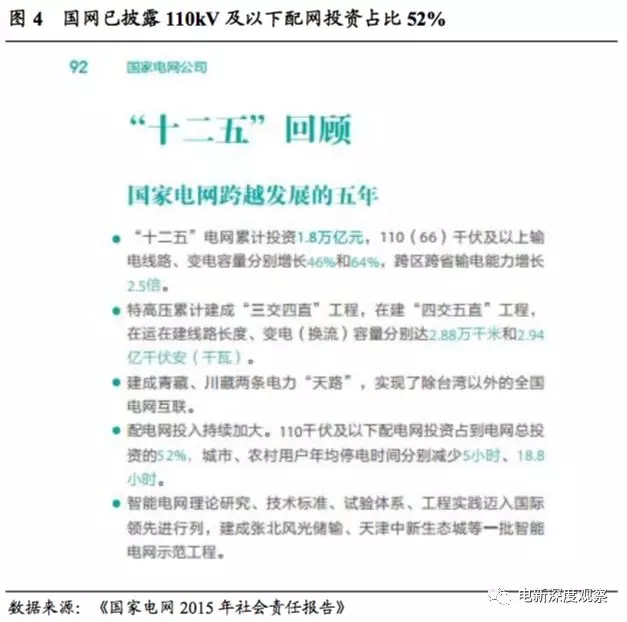 图 4　国网已披露 110kV 及以下配网投资占比 52%

92　国家电网公司

“十二五”回顾

国家电网跨越发展的五年

● “十二五”电网累计投资1.8万亿元，110（66）千伏及以上输电线路、变电容量分别增长46%和64%，跨区跨省输电能力增长2.5倍。

● 特高压累计建成“三交四直”工程，在建“四交五直”工程，在运在建线路长度、变电（换流）容量分别达2.88万千米和2.94亿千伏安（千瓦）。

● 建成青藏、川藏两条电力“天路”，实现了除台湾以外的全国电网互联。

● 配电网投入持续加大。110千伏及以下配电网投资占到电网总投资的52%，城市、农村用户年均停电时间分别减少5小时、18.8小时。

● 智能电网理论研究、技术标准、试验体系、工程实践迈入国际领先进行列，建成张北风光储输、天津中新生态城等一批智能电网示范工程。

数据来源：《国家电网 2015 年社会责任报告》

电新深度观察